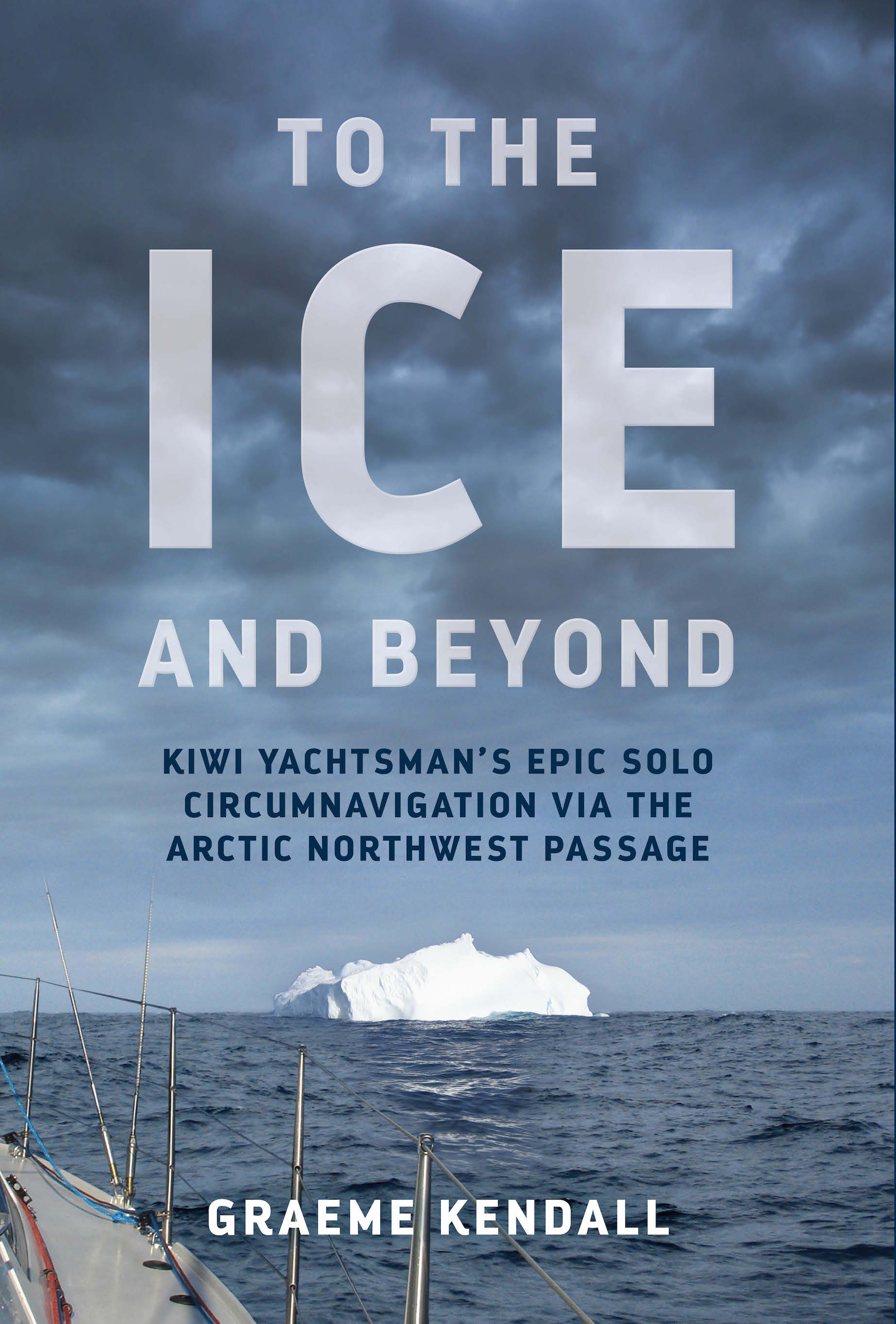 TO THE
ICE
AND BEYOND

KIWI YACHTSMAN'S EPIC SOLO CIRCUMNAVIGATION VIA THE ARCTIC NORTHWEST PASSAGE

GRAEME KENDALL